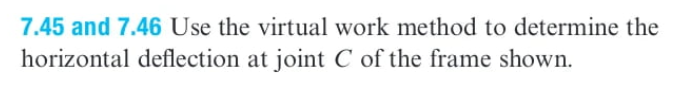 7.45 and 7.46 Use the virtual work method to determine the horizontal deflection at joint $C$ of the frame shown.